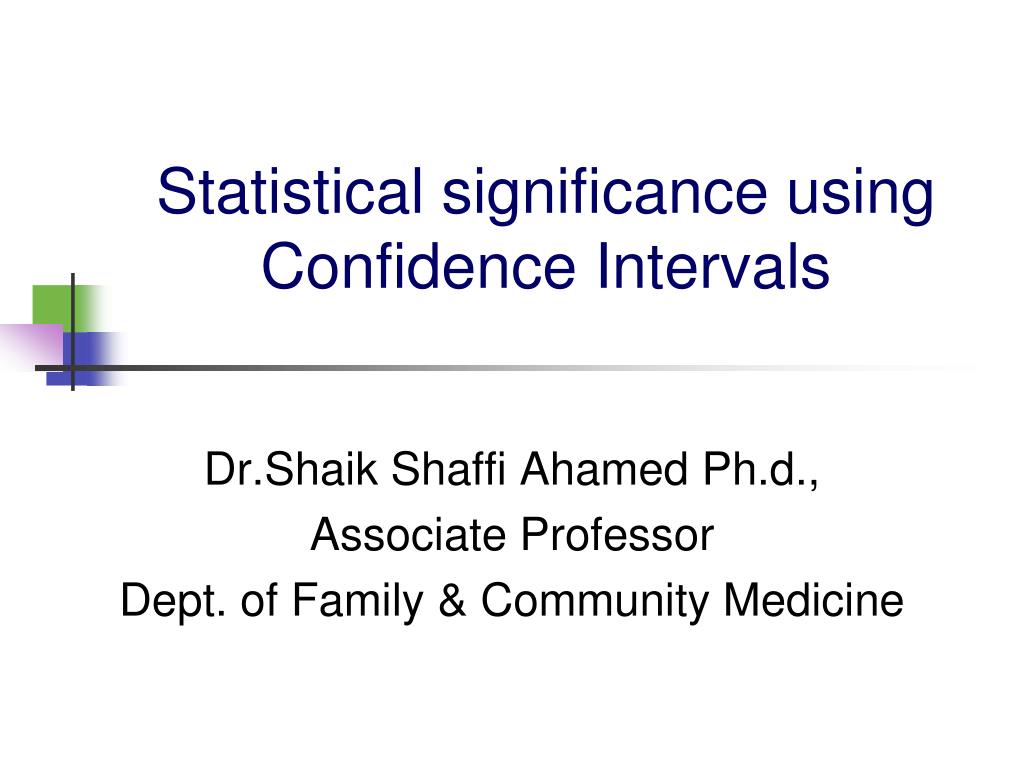 Statistical significance using Confidence Intervals

Dr.Shaik Shaffi Ahamed Ph.d.,
Associate Professor
Dept. of Family & Community Medicine